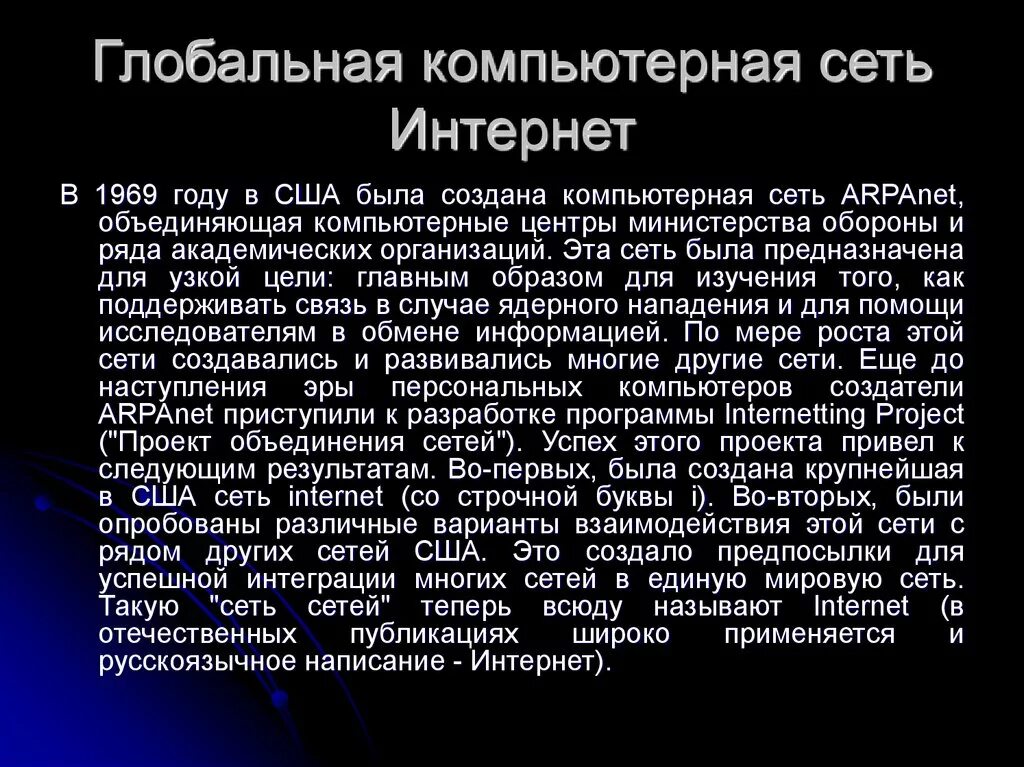 Глобальная компьютерная сеть Интернет

В 1969 году в США была создана компьютерная сеть ARPAnet, объединяющая компьютерные центры министерства обороны и ряда академических организаций. Эта сеть была предназначена для узкой цели: главным образом для изучения того, как поддерживать связь в случае ядерного нападения и для помощи исследователям в обмене информацией. По мере роста этой сети создавались и развивались многие другие сети. Еще до наступления эры персональных компьютеров создатели ARPAnet приступили к разработке программы Internetting Project ("Проект объединения сетей"). Успех этого проекта привел к следующим результатам. Во-первых, была создана крупнейшая в США сеть internet (со строчной буквы i). Во-вторых, были опробованы различные варианты взаимодействия этой сети с рядом других сетей США. Это создало предпосылки для успешной интеграции многих сетей в единую мировую сеть. Такую "сеть сетей" теперь всюду называют Internet (в отечественных публикациях широко применяется и русскоязычное написание - Интернет).